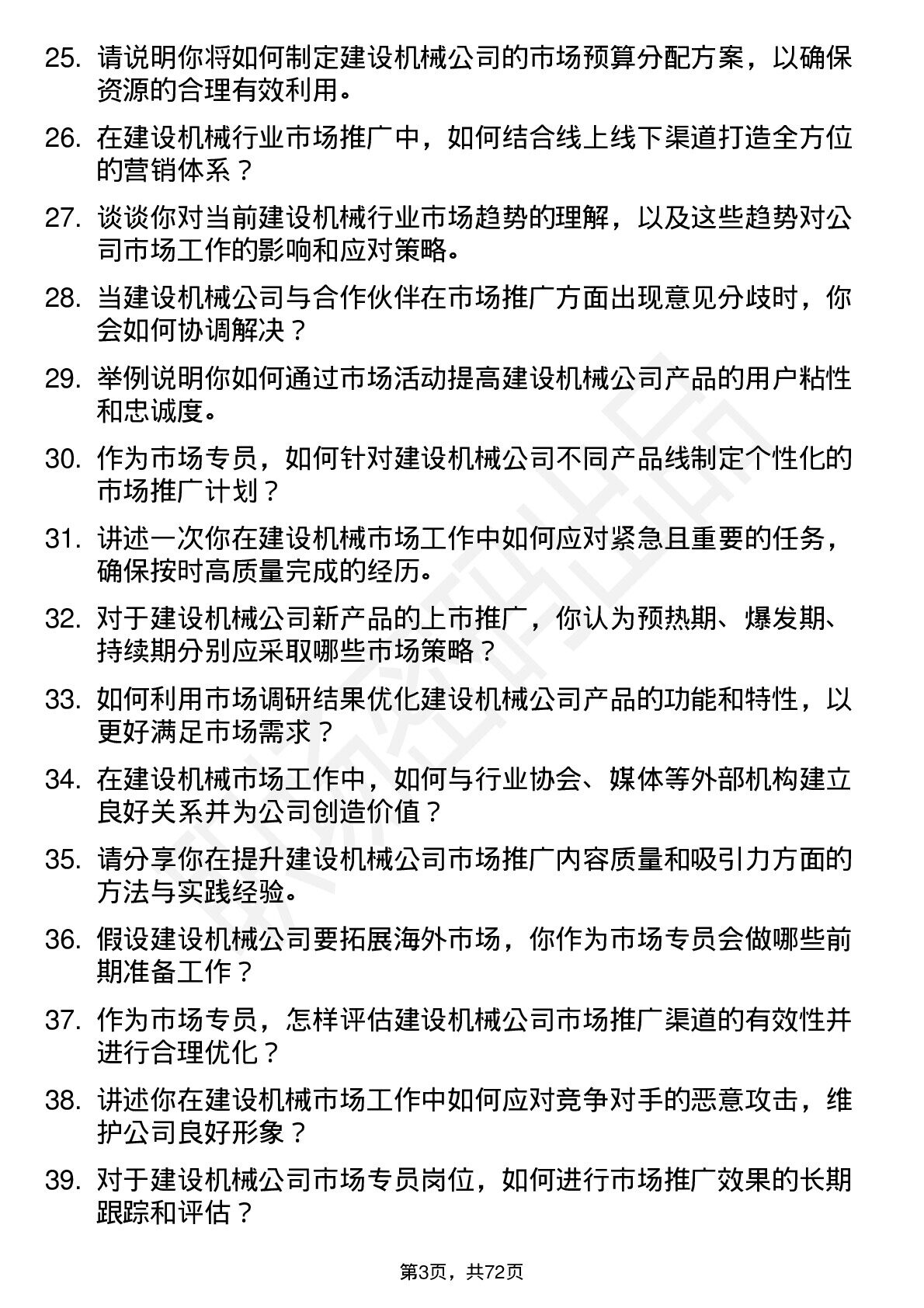 25. 请说明你将如何制定建设机械公司的市场预算分配方案，以确保资源的合理有效利用。

26. 在建设机械行业市场推广中，如何结合线上线下渠道打造全方位的营销体系？

27. 谈谈你对当前建设机械行业市场趋势的理解，以及这些趋势对公司市场工作的影响和应对策略。

28. 当建设机械公司与合作伙伴在市场推广方面出现意见分歧时，你会如何协调解决？

29. 举例说明你如何通过市场活动提高建设机械公司产品的用户粘性和忠诚度。

30. 作为市场专员，如何针对建设机械公司不同产品线制定个性化的市场推广计划？

31. 讲述一次你在建设机械市场工作中如何应对紧急且重要的任务，确保按时高质量完成的经历。

32. 对于建设机械公司新产品的上市推广，你认为预热期、爆发期、持续期分别应采取哪些市场策略？

33. 如何利用市场调研结果优化建设机械公司产品的功能和特性，以更好满足市场需求？

34. 在建设机械市场工作中，如何与行业协会、媒体等外部机构建立良好关系并为公司创造价值？

35. 请分享你在提升建设机械公司市场推广内容质量和吸引力方面的方法与实践经验。

36. 假设建设机械公司要拓展海外市场，你作为市场专员会做哪些前期准备工作？

37. 作为市场专员，怎样评估建设机械公司市场推广渠道的有效性并进行合理优化？

38. 讲述你在建设机械市场工作中如何应对竞争对手的恶意攻击，维护公司良好形象？

39. 对于建设机械公司市场专员岗位，如何进行市场推广效果的长期跟踪和评估？

第3页，共72页